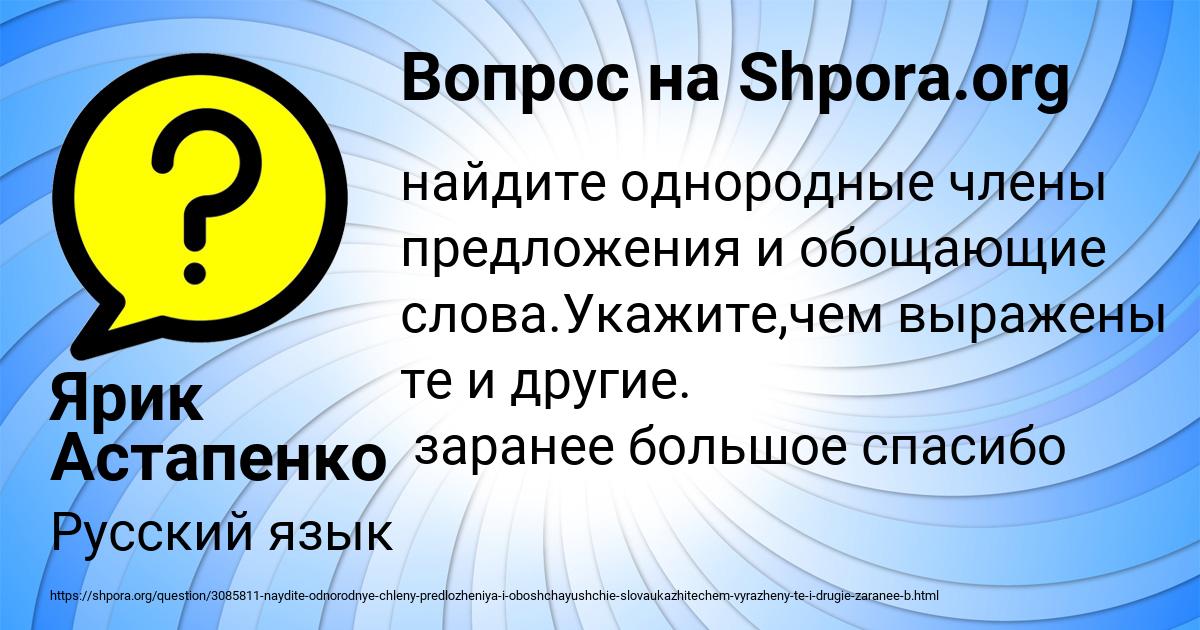 Вопрос на Shpora.org

найдите однородные члены предложения и обощающие слова.Укажите,чем выражены те и другие.
 заранее большое спасибо

Ярик Астапенко

Русский язык

https://shpora.org/question/3085811-naydite-odnorodnye-chleny-predlozheniya-i-oboshchayushchie-slovaukazhitechem-vyrazheny-te-i-drugie-zaranee-b.html